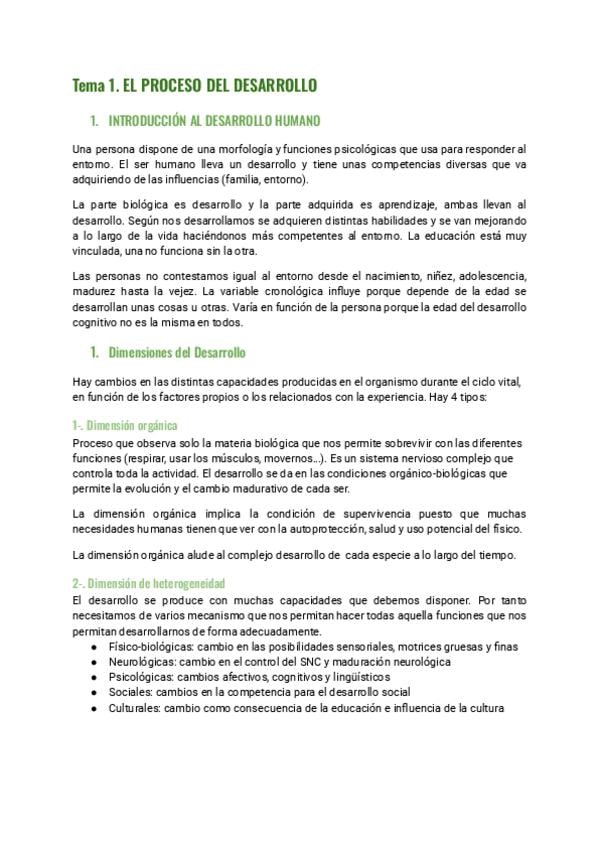 Tema 1. EL PROCESO DEL DESARROLLO

1. INTRODUCCIÓN AL DESARROLLO HUMANO

Una persona dispone de una morfología y funciones psicológicas que usa para responder al entorno. El ser humano lleva un desarrollo y tiene unas competencias diversas que va adquiriendo de las influencias (familia, entorno).

La parte biológica es desarrollo y la parte adquirida es aprendizaje, ambas llevan al desarrollo. Según nos desarrollamos se adquieren distintas habilidades y se van mejorando a lo largo de la vida haciéndonos más competentes al entorno. La educación está muy vinculada, una no funciona sin la otra.

Las personas no contestamos igual al entorno desde el nacimiento, niñez, adolescencia, madurez hasta la vejez. La variable cronológica influye porque depende de la edad se desarrollan unas cosas u otras. Varía en función de la persona porque la edad del desarrollo cognitivo no es la misma en todos.

1. Dimensiones del Desarrollo

Hay cambios en las distintas capacidades producidas en el organismo durante el ciclo vital, en función de los factores propios o los relacionados con la experiencia. Hay 4 tipos:

1-. Dimensión orgánica
Proceso que observa solo la materia biológica que nos permite sobrevivir con las diferentes funciones (respirar, usar los músculos, movernos...). Es un sistema nervioso complejo que controla toda la actividad. El desarrollo se da en las condiciones orgánico-biológicas que permite la evolución y el cambio madurativo de cada ser.

La dimensión orgánica implica la condición de supervivencia puesto que muchas necesidades humanas tienen que ver con la autoprotección, salud y uso potencial del físico.

La dimensión orgánica alude al complejo desarrollo de cada especie a lo largo del tiempo.

2-. Dimensión de heterogeneidad
El desarrollo se produce con muchas capacidades que debemos disponer. Por tanto necesitamos de varios mecanismo que nos permitan hacer todas aquella funciones que nos permitan desarrollarnos de forma adecuadamente.
● Físico-biológicas: cambio en las posibilidades sensoriales, motrices gruesas y finas
● Neurológicas: cambio en el control del SNC y maduración neurológica
● Psicológicas: cambios afectivos, cognitivos y lingüísticos
● Sociales: cambios en la competencia para el desarrollo social
● Culturales: cambio como consecuencia de la educación e influencia de la cultura